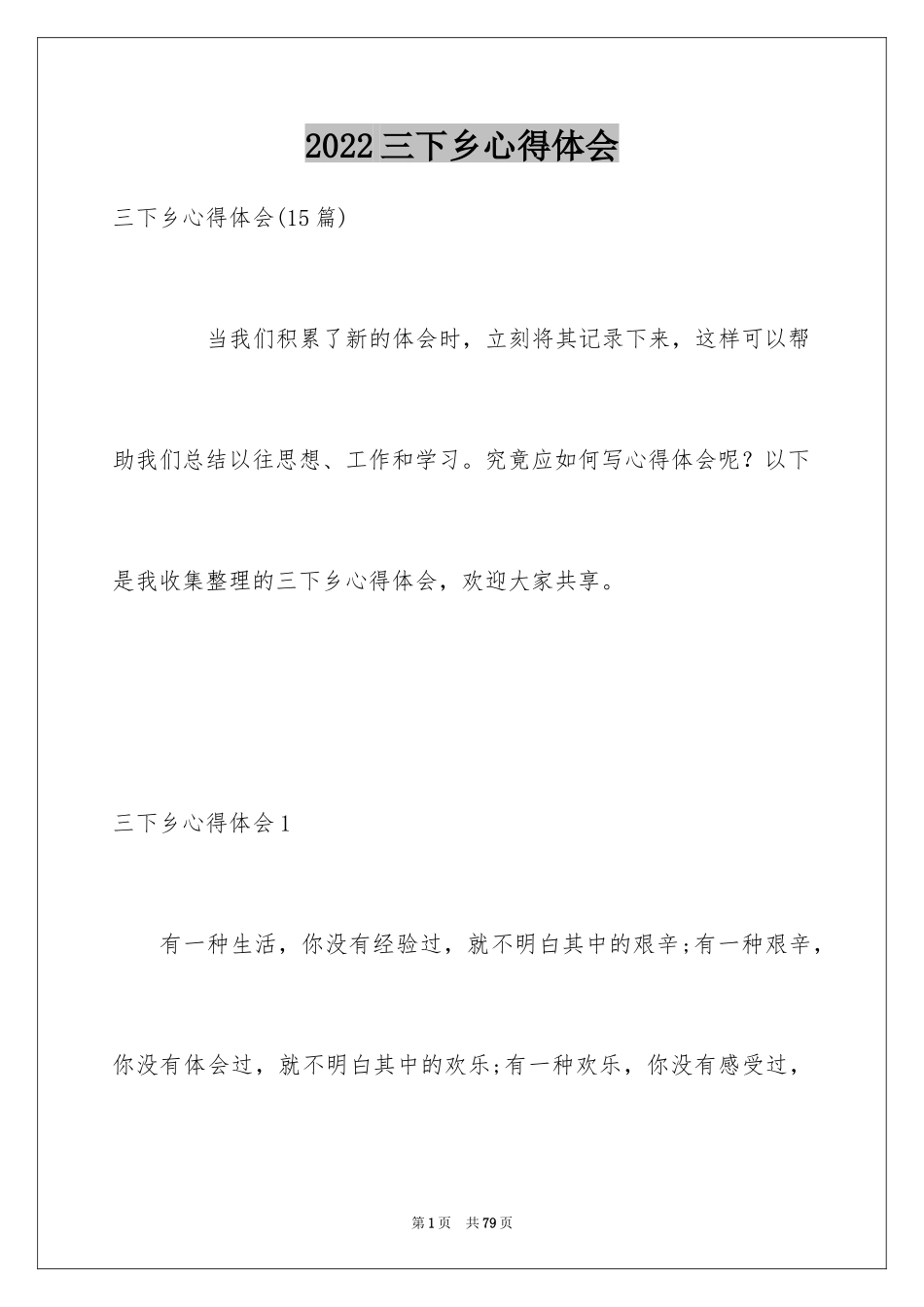 2022三下乡心得体会

三下乡心得体会(15篇)

当我们积累了新的体会时，立刻将其记录下来，这样可以帮助我们总结以往思想、工作和学习。究竟应如何写心得体会呢？以下是我收集整理的三下乡心得体会，欢迎大家共享。

三下乡心得体会1

有一种生活，你没有经验过，就不明白其中的艰辛;有一种艰辛，你没有体会过，就不明白其中的欢乐;有一种欢乐，你没有感受过，

第1页 共79页